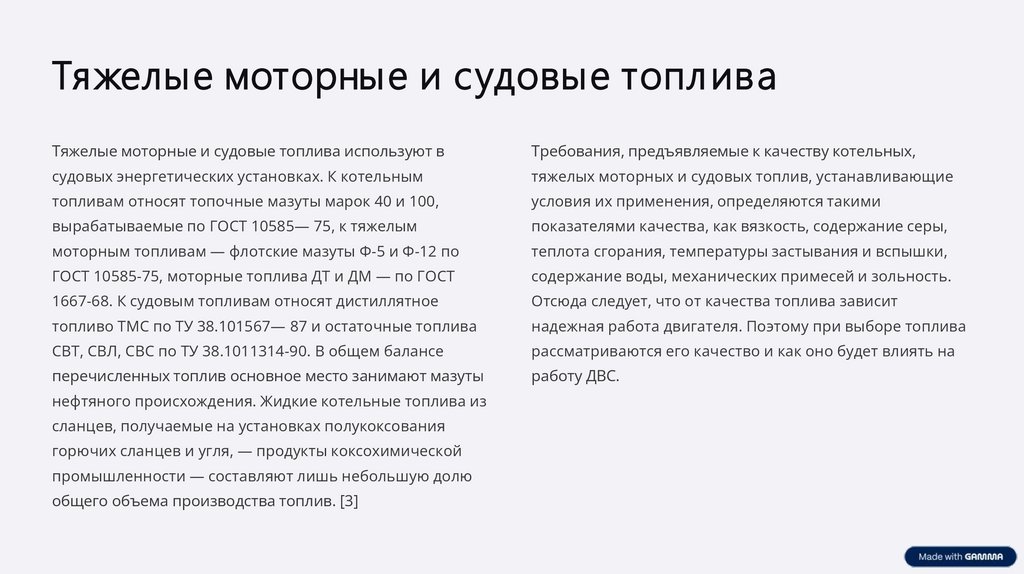 Тяжелые моторные и судовые топлива

Тяжелые моторные и судовые топлива используют в судовых энергетических установках. К котельным топливам относят топочные мазуты марок 40 и 100, вырабатываемые по ГОСТ 10585— 75, к тяжелым моторным топливам — флотские мазуты Ф-5 и Ф-12 по ГОСТ 10585-75, моторные топлива ДТ и ДМ — по ГОСТ 1667-68. К судовым топливам относят дистиллятное топливо ТМС по ТУ 38.101567— 87 и остаточные топлива СВТ, СВЛ, СВС по ТУ 38.1011314-90. В общем балансе перечисленных топлив основное место занимают мазуты нефтяного происхождения. Жидкие котельные топлива из сланцев, получаемые на установках полукоксования горючих сланцев и угля, — продукты коксохимической промышленности — составляют лишь небольшую долю общего объема производства топлив. [3]

Требования, предъявляемые к качеству котельных, тяжелых моторных и судовых топлив, устанавливающие условия их применения, определяются такими показателями качества, как вязкость, содержание серы, теплота сгорания, температуры застывания и вспышки, содержание воды, механических примесей и зольность. Отсюда следует, что от качества топлива зависит надежная работа двигателя. Поэтому при выборе топлива рассматриваются его качество и как оно будет влиять на работу ДВС.

Made with GAMMA